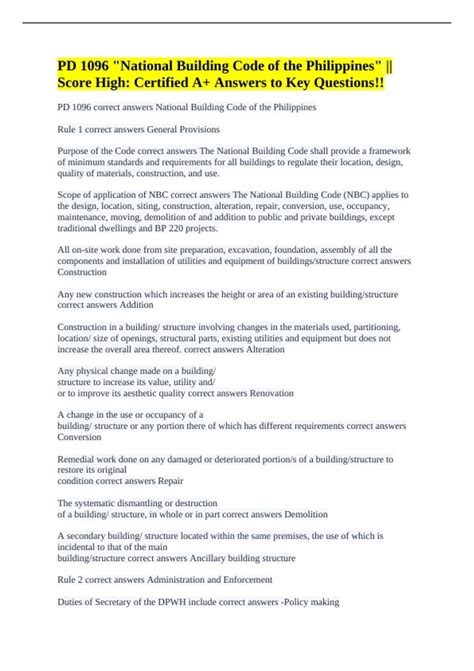 PD 1096 "National Building Code of the Philippines" || Score High: Certified A+ Answers to Key Questions!!

PD 1096 correct answers National Building Code of the Philippines

Rule 1 correct answers General Provisions

Purpose of the Code correct answers The National Building Code shall provide a framework of minimum standards and requirements for all buildings to regulate their location, design, quality of materials, construction, and use.

Scope of application of NBC correct answers The National Building Code (NBC) applies to the design, location, siting, construction, alteration, repair, conversion, use, occupancy, maintenance, moving, demolition of and addition to public and private buildings, except traditional dwellings and BP 220 projects.

All on-site work done from site preparation, excavation, foundation, assembly of all the components and installation of utilities and equipment of buildings/structure correct answers Construction

Any new construction which increases the height or area of an existing building/structure correct answers Addition

Construction in a building/ structure involving changes in the materials used, partitioning, location/ size of openings, structural parts, existing utilities and equipment but does not increase the overall area thereof. correct answers Alteration

Any physical change made on a building/ structure to increase its value, utility and/ or to improve its aesthetic quality correct answers Renovation

A change in the use or occupancy of a building/ structure or any portion there of which has different requirements correct answers Conversion

Remedial work done on any damaged or deteriorated portion/s of a building/structure to restore its original condition correct answers Repair

The systematic dismantling or destruction of a building/ structure, in whole or in part correct answers Demolition

A secondary building/ structure located within the same premises, the use of which is incidental to that of the main building/structure correct answers Ancillary building structure

Rule 2 correct answers Administration and Enforcement

Duties of Secretary of the DPWH include correct answers -Policy making